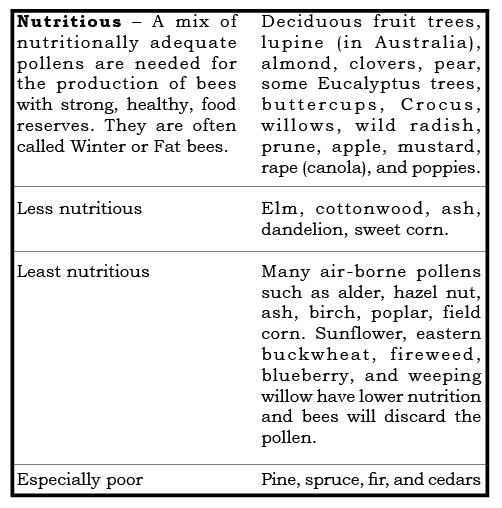 | | |
|---|---|
| **Nutritious** – A mix of nutritionally adequate pollens are needed for the production of bees with strong, healthy, food reserves. They are often called Winter or Fat bees. | Deciduous fruit trees, lupine (in Australia), almond, clovers, pear, some Eucalyptus trees, buttercups, Crocus, willows, wild radish, prune, apple, mustard, rape (canola), and poppies. |
| Less nutritious | Elm, cottonwood, ash, dandelion, sweet corn. |
| Least nutritious | Many air-borne pollens such as alder, hazel nut, ash, birch, poplar, field corn. Sunflower, eastern buckwheat, fireweed, blueberry, and weeping willow have lower nutrition and bees will discard the pollen. |
| Especially poor | Pine, spruce, fir, and cedars |